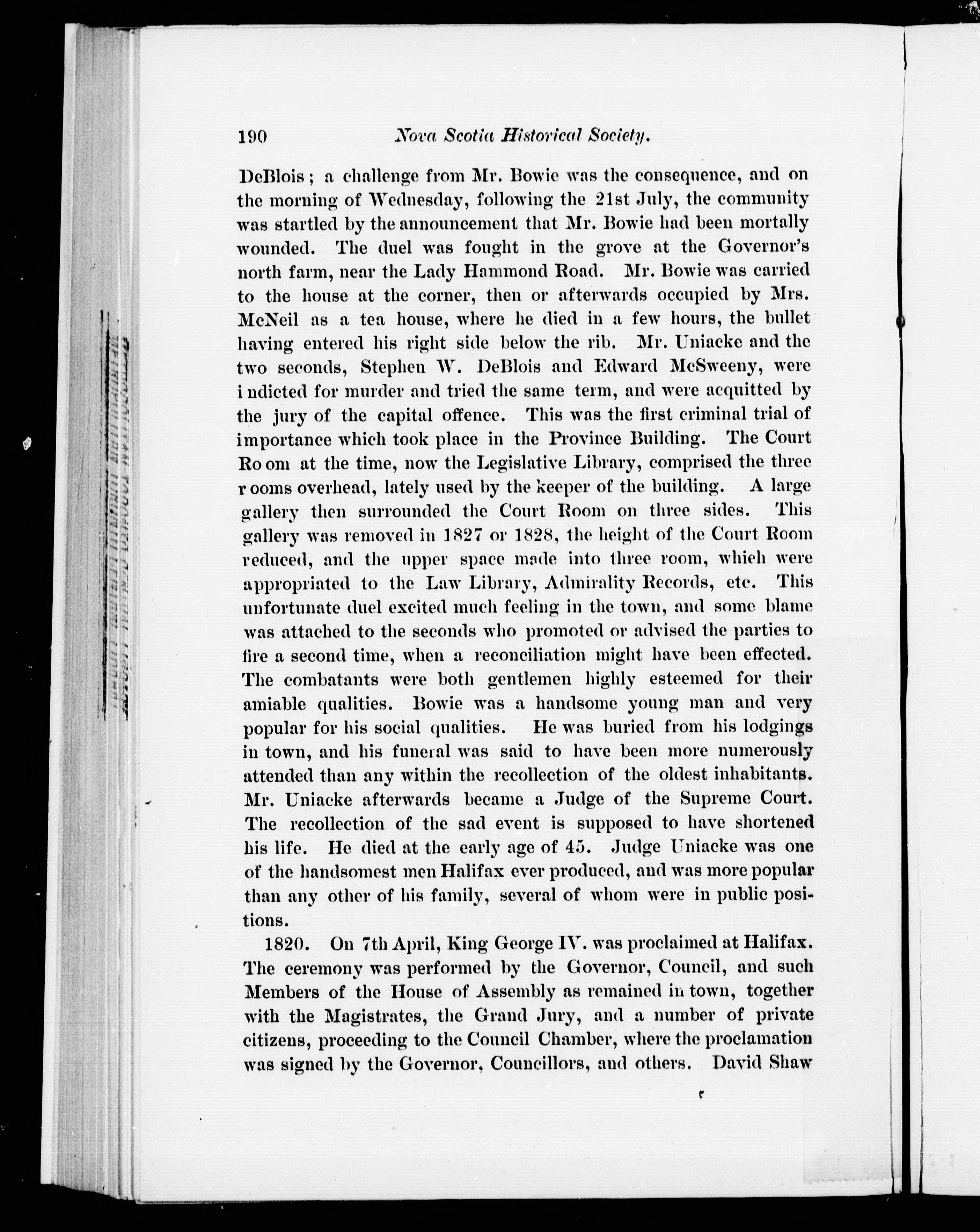 190 Nova Scotia Historical Society.

DeBlois; a challenge from Mr. Bowie was the consequence, and on the morning of Wednesday, following the 21st July, the community was startled by the announcement that Mr. Bowie had been mortally wounded. The duel was fought in the grove at the Governor's north farm, near the Lady Hammond Road. Mr. Bowie was carried to the house at the corner, then or afterwards occupied by Mrs. McNeil as a tea house, where he died in a few hours, the bullet having entered his right side below the rib. Mr. Uniacke and the two seconds, Stephen W. DeBlois and Edward McSweeny, were indicted for murder and tried the same term, and were acquitted by the jury of the capital offence. This was the first criminal trial of importance which took place in the Province Building. The Court Room at the time, now the Legislative Library, comprised the three rooms overhead, lately used by the keeper of the building. A large gallery then surrounded the Court Room on three sides. This gallery was removed in 1827 or 1828, the height of the Court Room reduced, and the upper space made into three room, which were appropriated to the Law Library, Admirality Records, etc. This unfortunate duel excited much feeling in the town, and some blame was attached to the seconds who promoted or advised the parties to fire a second time, when a reconciliation might have been effected. The combatants were both gentlemen highly esteemed for their amiable qualities. Bowie was a handsome young man and very popular for his social qualities. He was buried from his lodgings in town, and his funeral was said to have been more numerously attended than any within the recollection of the oldest inhabitants. Mr. Uniacke afterwards became a Judge of the Supreme Court. The recollection of the sad event is supposed to have shortened his life. He died at the early age of 45. Judge Uniacke was one of the handsomest men Halifax ever produced, and was more popular than any other of his family, several of whom were in public positions.

1820. On 7th April, King George IV. was proclaimed at Halifax. The ceremony was performed by the Governor, Council, and such Members of the House of Assembly as remained in town, together with the Magistrates, the Grand Jury, and a number of private citizens, proceeding to the Council Chamber, where the proclamation was signed by the Governor, Councillors, and others. David Shaw